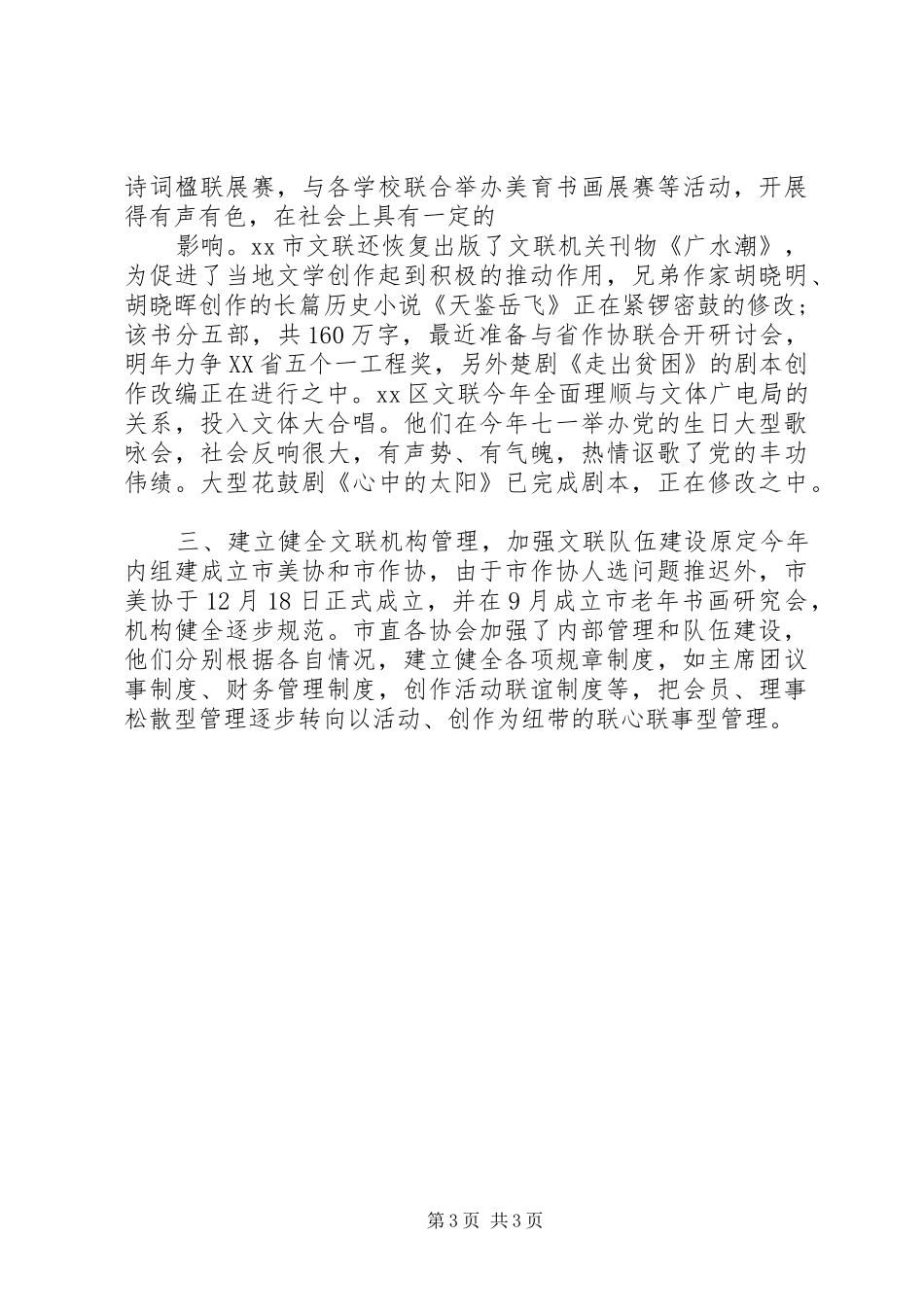 诗词楹联展赛，与各学校联合举办美育书画展赛等活动，开展得有声有色，在社会上具有一定的

影响。xx市文联还恢复出版了文联机关刊物《广水潮》，为促进了当地文学创作起到积极的推动作用，兄弟作家胡晓明、胡晓晖创作的长篇历史小说《天鉴岳飞》正在紧锣密鼓的修改；该书分五部，共160万字，最近准备与省作协联合开研讨会，明年力争XX省五个一工程奖，另外楚剧《走出贫困》的剧本创作改编正在进行之中。xx区文联今年全面理顺与文体广电局的关系，投入文体大合唱。他们在今年七一举办党的生日大型歌咏会，社会反响很大，有声势、有气魄，热情讴歌了党的丰功伟绩。大型花鼓剧《心中的太阳》已完成剧本，正在修改之中。

三、建立健全文联机构管理，加强文联队伍建设原定今年内组建成立市美协和市作协，由于市作协人选问题推迟外，市美协于12月18日正式成立，并在9月成立市老年书画研究会，机构健全逐步规范。市直各协会加强了内部管理和队伍建设，他们分别根据各自情况，建立健全各项规章制度，如主席团议事制度、财务管理制度，创作活动联谊制度等，把会员、理事松散型管理逐步转向以活动、创作为纽带的联心联事型管理。

第3页 共3页